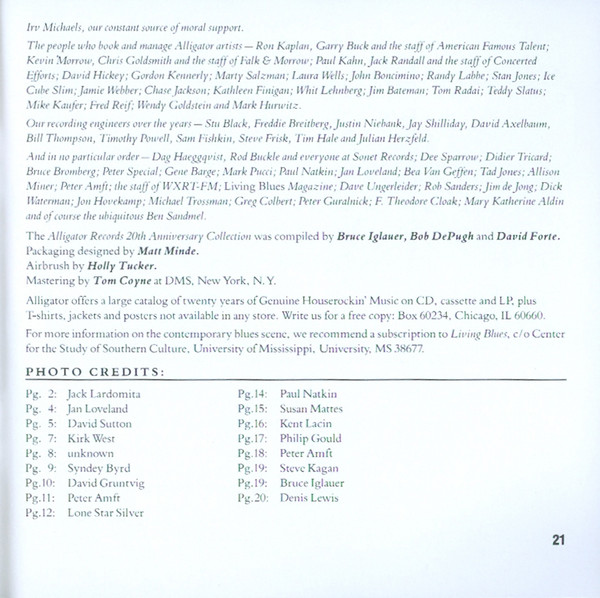 Irv Michaels, our constant source of moral support.

The people who book and manage Alligator artists — Ron Kaplan, Garry Buck and the staff of American Famous Talent; Kevin Morrow, Chris Goldsmith and the staff of Falk & Morrow; Paul Kahn, Jack Randall and the staff of Concerted Efforts; David Hickey; Gordon Kennerly; Marty Salzman; Laura Wells; John Boncimino; Randy Labbe; Stan Jones; Ice Cube Slim; Jamie Webber; Chase Jackson; Kathleen Finigan; Whit Lehnberg; Jim Bateman; Tom Radai; Teddy Slatus; Mike Kaufer; Fred Reif; Wendy Goldstein and Mark Hurwitz.

Our recording engineers over the years — Stu Black, Freddie Breitberg, Justin Niebank, Jay Shilliday, David Axelbaum, Bill Thompson, Timothy Powell, Sam Fishkin, Steve Frisk, Tim Hale and Julian Herzfeld.

And in no particular order — Dag Haeggqvist, Rod Buckle and everyone at Sonet Records; Dee Sparrow; Didier Tricard; Bruce Bromberg; Peter Special; Gene Barge; Mark Pucci; Paul Natkin; Jan Loveland; Bea Van Geffen; Tad Jones; Allison Miner; Peter Amft; the staff of WXRT-FM; Living Blues Magazine; Dave Ungerleider; Rob Sanders; Jim de Jong; Dick Waterman; Jon Hovekamp; Michael Trossman; Greg Colbert; Peter Guralnick; F. Theodore Cloak; Mary Katherine Aldin and of course the ubiquitous Ben Sandmel.

The Alligator Records 20th Anniversary Collection was compiled by Bruce Iglauer, Bob DePugh and David Forte.
Packaging designed by Matt Minde.
Airbrush by Holly Tucker.
Mastering by Tom Coyne at DMS, New York, N.Y.

Alligator offers a large catalog of twenty years of Genuine Houserockin' Music on CD, cassette and LP, plus T-shirts, jackets and posters not available in any store. Write us for a free copy: Box 60234, Chicago, IL 60660.

For more information on the contemporary blues scene, we recommend a subscription to Living Blues, c/o Center for the Study of Southern Culture, University of Mississippi, University, MS 38677.

PHOTO CREDITS:

Pg. 2: Jack Lardomita
Pg. 4: Jan Loveland
Pg. 5: David Sutton
Pg. 7: Kirk West
Pg. 8: unknown
Pg. 9: Syndey Byrd
Pg.10: David Gruntvig
Pg.11: Peter Amft
Pg.12: Lone Star Silver

Pg.14: Paul Natkin
Pg.15: Susan Mattes
Pg.16: Kent Lacin
Pg.17: Philip Gould
Pg.18: Peter Amft
Pg.19: Steve Kagan
Pg.19: Bruce Iglauer
Pg.20: Denis Lewis

21